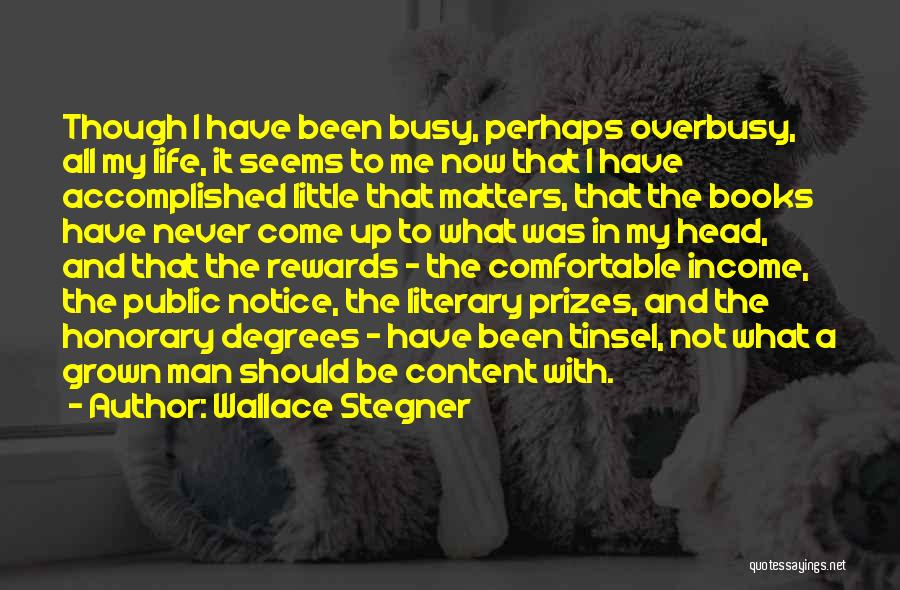 Though I have been busy, perhaps overbusy, all my life, it seems to me now that I have accomplished little that matters, that the books have never come up to what was in my head, and that the rewards - the comfortable income, the public notice, the literary prizes, and the honorary degrees - have been tinsel, not what a grown man should be content with.

- Author: Wallace Stegner

quotessayings.net